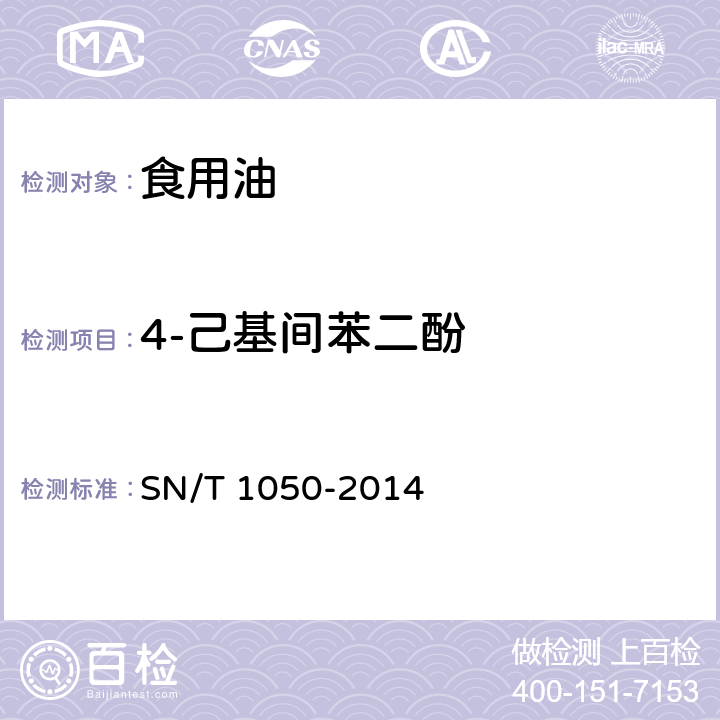 MA CNAS AC ilac-MRA

检测对象：食用油

检测项目：4-己基间苯二酚

检测标准：SN/T 1050-2014

百检 Baijiantest.com

做检测 上百检
400-151-7153